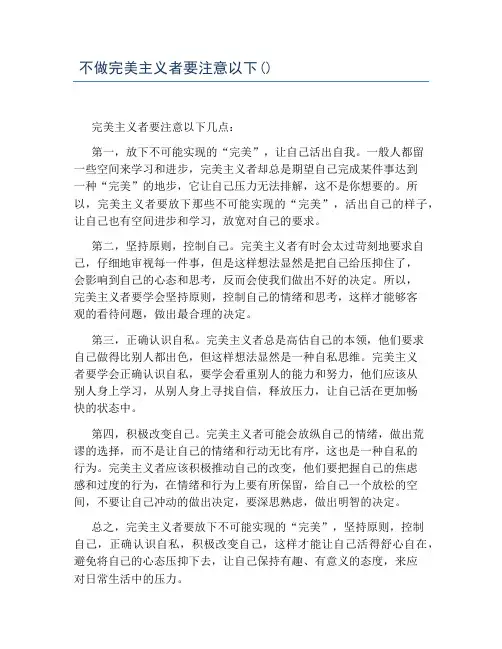 不做完美主义者要注意以下()

完美主义者要注意以下几点：

第一，放下不可能实现的“完美”，让自己活出自我。一般人都留一些空间来学习和进步，完美主义者却总是期望自己完成某件事达到一种“完美”的地步，它让自己压力无法排解，这不是你想要的。所以，完美主义者要放下那些不可能实现的“完美”，活出自己的样子，让自己也有空间进步和学习，放宽对自己的要求。

第二，坚持原则，控制自己。完美主义者有时会太过苛刻地要求自己，仔细地审视每一件事，但是这样想法显然是把自己给压抑住了，会影响到自己的心态和思考，反而会使我们做出不好的决定。所以，完美主义者要学会坚持原则，控制自己的情绪和思考，这样才能够客观的看待问题，做出最合理的决定。

第三，正确认识自私。完美主义者总是高估自己的本领，他们要求自己做得比别人都出色，但这样想法显然是一种自私思维。完美主义者要学会正确认识自私，要学会看重别人的能力和努力，他们应该从别人身上学习，从别人身上寻找自信，释放压力，让自己活在更加畅快的状态中。

第四，积极改变自己。完美主义者可能会放纵自己的情绪，做出荒谬的选择，而不是让自己的情绪和行动无比有序，这也是一种自私的行为。完美主义者应该积极推动自己的改变，他们要把握自己的焦虑感和过度的行为，在情绪和行为上要有所保留，给自己一个放松的空间，不要让自己冲动的做出决定，要深思熟虑，做出明智的决定。

总之，完美主义者要放下不可能实现的“完美”，坚持原则，控制自己，正确认识自私，积极改变自己，这样才能让自己活得舒心自在，避免将自己的心态压抑下去，让自己保持有趣、有意义的态度，来应对日常生活中的压力。